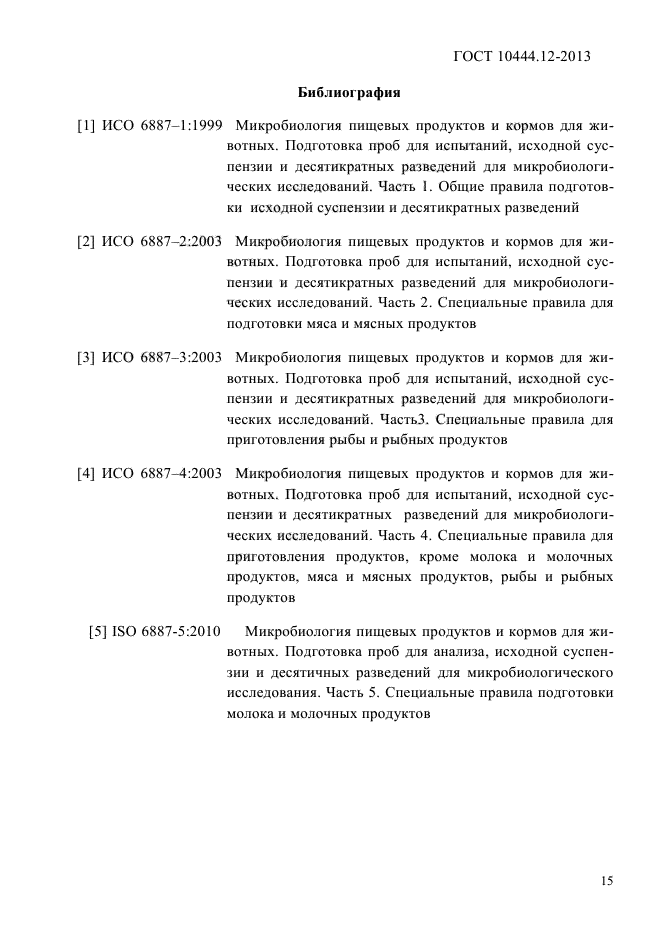 ГОСТ 10444.12-2013

Библиография

[1] ИСО 6887–1:1999 Микробиология пищевых продуктов и кормов для животных. Подготовка проб для испытаний, исходной суспензии и десятикратных разведений для микробиологических исследований. Часть 1. Общие правила подготовки исходной суспензии и десятикратных разведений

[2] ИСО 6887–2:2003 Микробиология пищевых продуктов и кормов для животных. Подготовка проб для испытаний, исходной суспензии и десятикратных разведений для микробиологических исследований. Часть 2. Специальные правила для подготовки мяса и мясных продуктов

[3] ИСО 6887–3:2003 Микробиология пищевых продуктов и кормов для животных. Подготовка проб для испытаний, исходной суспензии и десятикратных разведений для микробиологических исследований. Часть3. Специальные правила для приготовления рыбы и рыбных продуктов

[4] ИСО 6887–4:2003 Микробиология пищевых продуктов и кормов для животных. Подготовка проб для испытаний, исходной суспензии и десятикратных разведений для микробиологических исследований. Часть 4. Специальные правила для приготовления продуктов, кроме молока и молочных продуктов, мяса и мясных продуктов, рыбы и рыбных продуктов

[5] ISO 6887-5:2010 Микробиология пищевых продуктов и кормов для животных. Подготовка проб для анализа, исходной суспензии и десятичных разведений для микробиологического исследования. Часть 5. Специальные правила подготовки молока и молочных продуктов

15